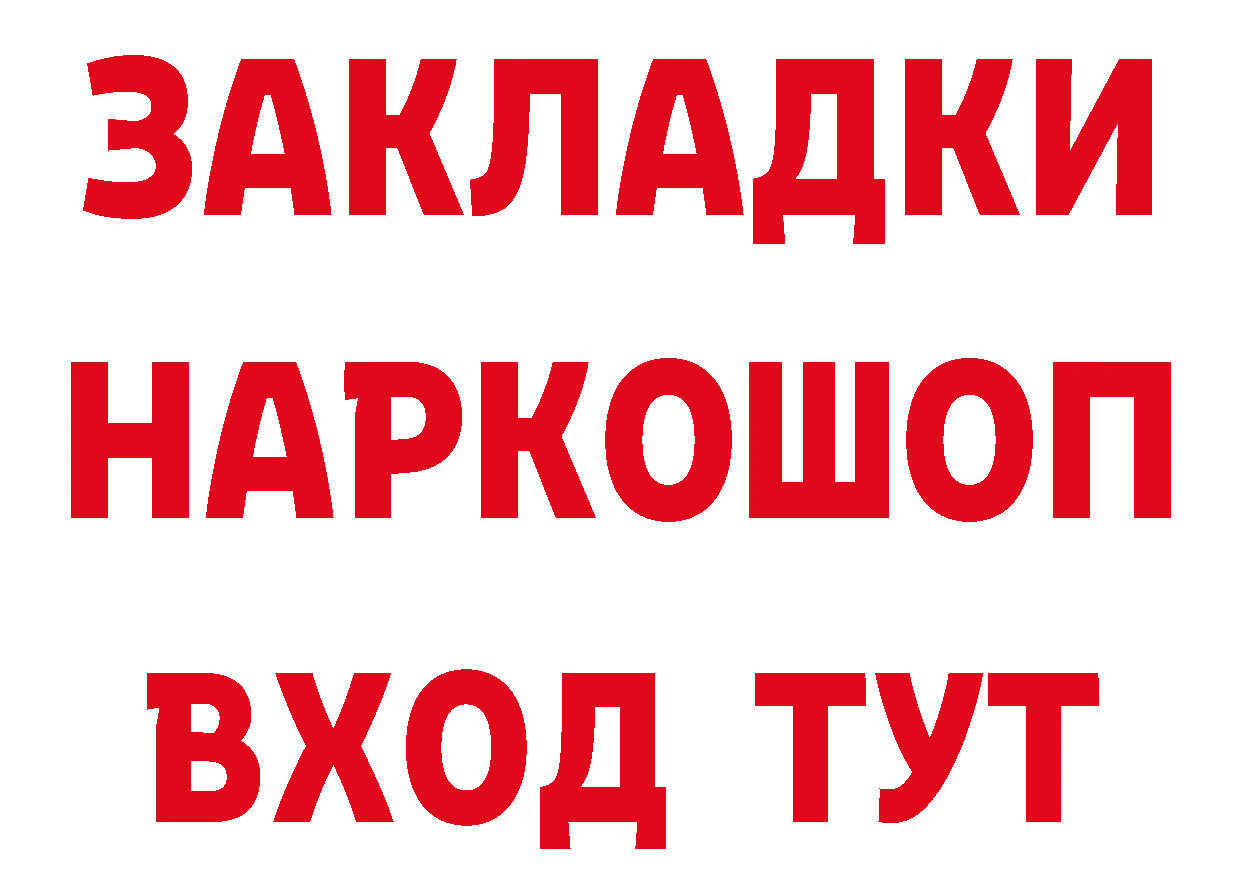 ЗАКЛАДКИ НАРКОШОП ВХОД ТУТ